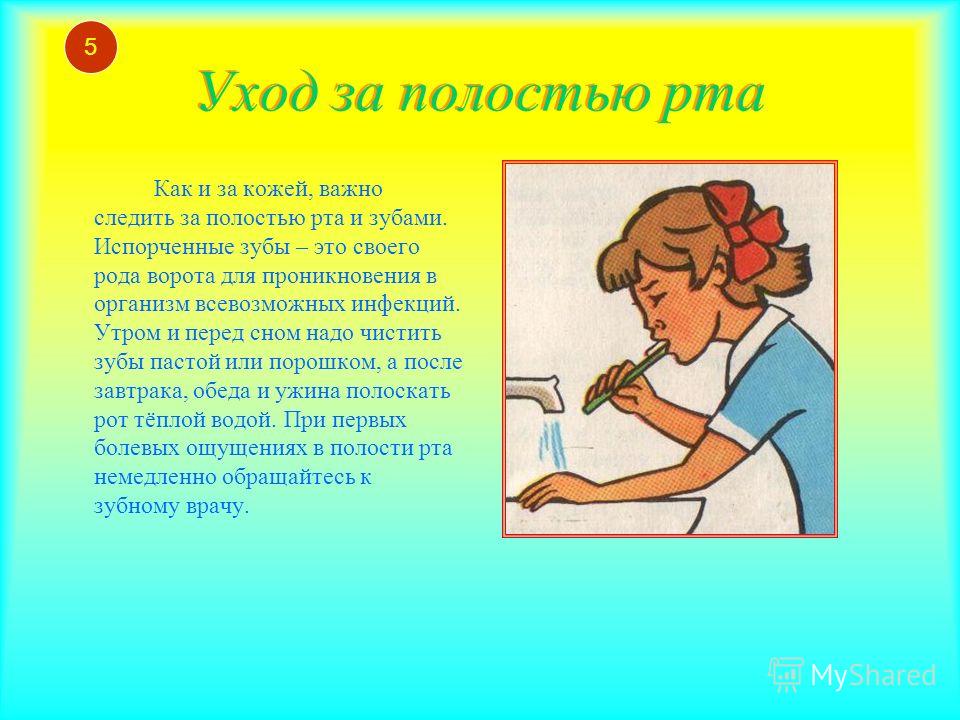 5

Уход за полостью рта

Как и за кожей, важно следить за полостью рта и зубами. Испорченные зубы – это своего рода ворота для проникновения в организм всевозможных инфекций. Утром и перед сном надо чистить зубы пастой или порошком, а после завтрака, обеда и ужина полоскать рот тёплой водой. При первых болевых ощущениях в полости рта немедленно обращайтесь к зубному врачу.

MyShared